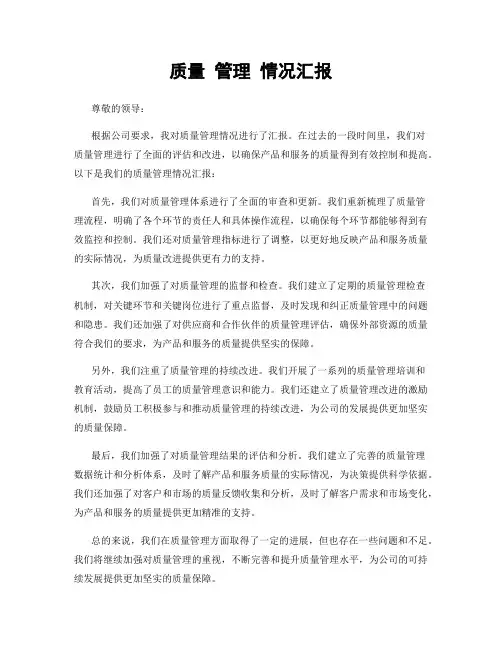 质量 管理 情况汇报

尊敬的领导：

根据公司要求，我对质量管理情况进行了汇报。在过去的一段时间里，我们对质量管理进行了全面的评估和改进，以确保产品和服务的质量得到有效控制和提高。以下是我们的质量管理情况汇报：

首先，我们对质量管理体系进行了全面的审查和更新。我们重新梳理了质量管理流程，明确了各个环节的责任人和具体操作流程，以确保每个环节都能够得到有效监控和控制。我们还对质量管理指标进行了调整，以更好地反映产品和服务质量的实际情况，为质量改进提供更有力的支持。

其次，我们加强了对质量管理的监督和检查。我们建立了定期的质量管理检查机制，对关键环节和关键岗位进行了重点监督，及时发现和纠正质量管理中的问题和隐患。我们还加强了对供应商和合作伙伴的质量管理评估，确保外部资源的质量符合我们的要求，为产品和服务的质量提供坚实的保障。

另外，我们注重了质量管理的持续改进。我们开展了一系列的质量管理培训和教育活动，提高了员工的质量管理意识和能力。我们还建立了质量管理改进的激励机制，鼓励员工积极参与和推动质量管理的持续改进，为公司的发展提供更加坚实的质量保障。

最后，我们加强了对质量管理结果的评估和分析。我们建立了完善的质量管理数据统计和分析体系，及时了解产品和服务质量的实际情况，为决策提供科学依据。我们还加强了对客户和市场的质量反馈收集和分析，及时了解客户需求和市场变化，为产品和服务的质量提供更加精准的支持。

总的来说，我们在质量管理方面取得了一定的进展，但也存在一些问题和不足。我们将继续加强对质量管理的重视，不断完善和提升质量管理水平，为公司的可持续发展提供更加坚实的质量保障。